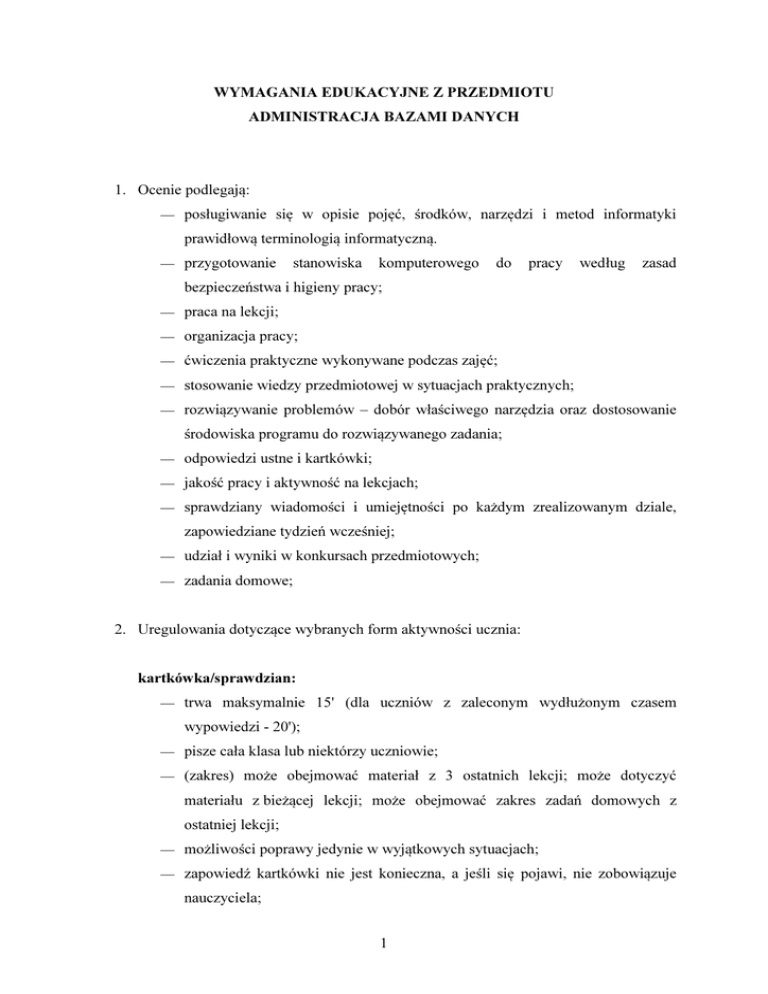 WYMAGANIA EDUKACYJNE Z PRZEDMIOTU
ADMINISTRACJA BAZAMI DANYCH

1. Ocenie podlegają:
— posługiwanie się w opisie pojęć, środków, narzędzi i metod informatyki prawidłową terminologią informatyczną.
— przygotowanie stanowiska komputerowego do pracy według zasad bezpieczeństwa i higieny pracy;
— praca na lekcji;
— organizacja pracy;
— ćwiczenia praktyczne wykonywane podczas zajęć;
— stosowanie wiedzy przedmiotowej w sytuacjach praktycznych;
— rozwiązywanie problemów – dobór właściwego narzędzia oraz dostosowanie środowiska programu do rozwiązywanego zadania;
— odpowiedzi ustne i kartkówki;
— jakość pracy i aktywność na lekcjach;
— sprawdziany wiadomości i umiejętności po każdym zrealizowanym dziale, zapowiedziane tydzień wcześniej;
— udział i wyniki w konkursach przedmiotowych;
— zadania domowe;

2. Uregulowania dotyczące wybranych form aktywności ucznia:

kartkówka/sprawdzian:
— trwa maksymalnie 15' (dla uczniów z zaleconym wydłużonym czasem wypowiedzi - 20');
— pisze cała klasa lub niektórzy uczniowie;
— (zakres) może obejmować materiał z 3 ostatnich lekcji; może dotyczyć materiału z bieżącej lekcji; może obejmować zakres zadań domowych z ostatniej lekcji;
— możliwości poprawy jedynie w wyjątkowych sytuacjach;
— zapowiedź kartkówki nie jest konieczna, a jeśli się pojawi, nie zobowiązuje nauczyciela;

1